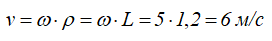 $v = \omega \cdot \rho = \omega \cdot L = 5 \cdot 1{,}2 = 6$ м/с